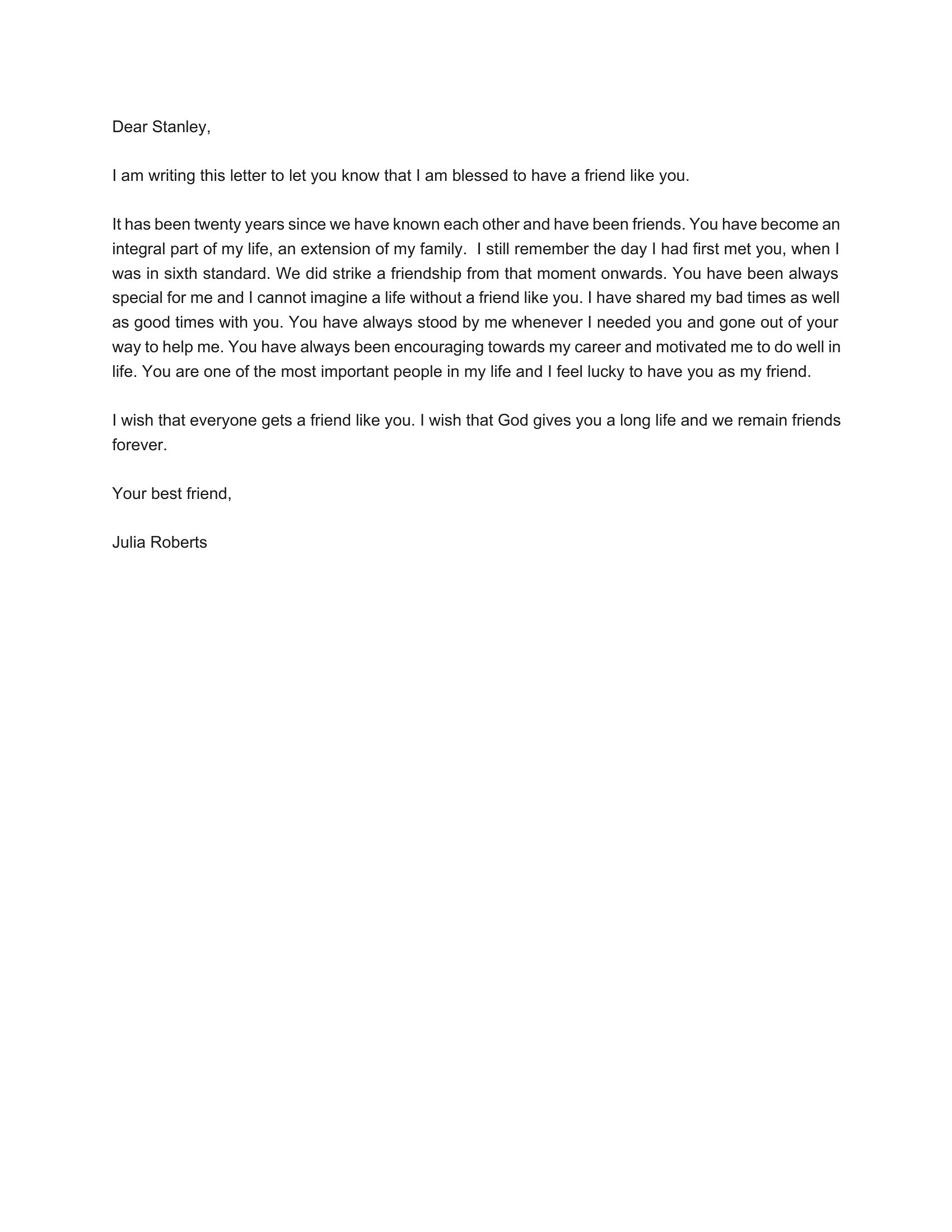 Dear Stanley,

I am writing this letter to let you know that I am blessed to have a friend like you.

It has been twenty years since we have known each other and have been friends. You have become an integral part of my life, an extension of my family.  I still remember the day I had first met you, when I was in sixth standard. We did strike a friendship from that moment onwards. You have been always special for me and I cannot imagine a life without a friend like you. I have shared my bad times as well as good times with you. You have always stood by me whenever I needed you and gone out of your way to help me. You have always been encouraging towards my career and motivated me to do well in life. You are one of the most important people in my life and I feel lucky to have you as my friend.

I wish that everyone gets a friend like you. I wish that God gives you a long life and we remain friends forever.

Your best friend,

Julia Roberts